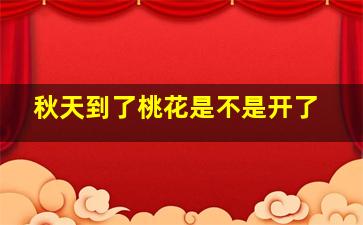 秋天到了桃花是不是开了